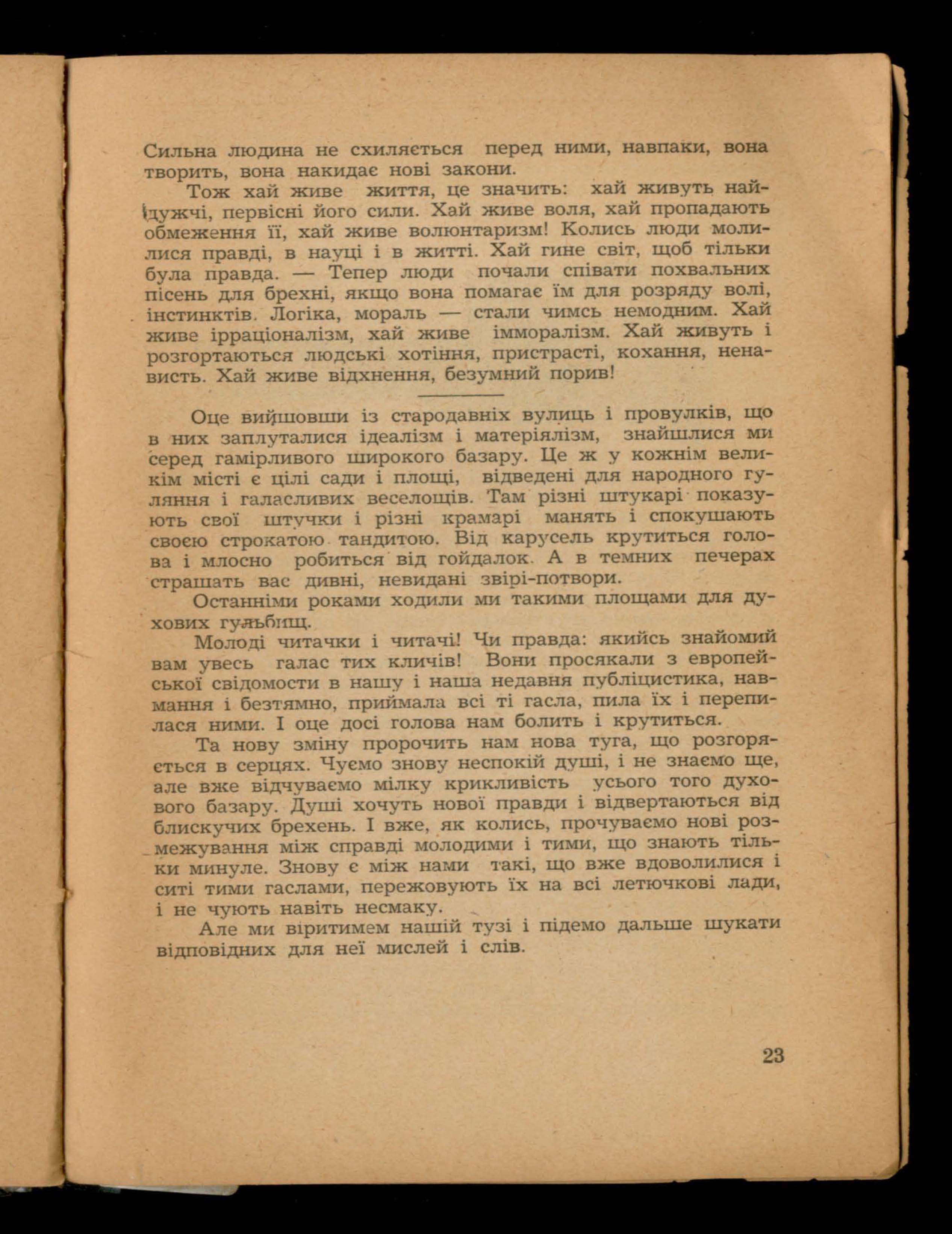 Сильна людина не схиляється перед ними, навпаки, вона творить, вона накидає нові закони.

Тож хай живе життя, це значить: хай живуть найдужчі, первісні його сили. Хай живе воля, хай пропадають обмеження її, хай живе волюнтаризм! Колись люди молилися правді, в науці і в житті. Хай гине світ, щоб тільки була правда. — Тепер люди почали співати похвальних пісень для брехні, якщо вона помагає їм для розряду волі, інстинктів. Логіка, мораль — стали чимсь немодним. Хай живе ірраціоналізм, хай живе імморалізм. Хай живуть і розгортаються людські хотіння, пристрасті, кохання, ненависть. Хай живе відхнення, безумний порив!

Оце вийшовши із стародавніх вулиць і провулків, що в них заплуталися ідеалізм і матеріялізм, знайшлися ми серед гамірливого широкого базару. Це ж у кожнім великім місті є цілі сади і площі, відведені для народного гуляння і галасливих веселощів. Там різні штукарі показують свої штучки і різні крамарі манять і спокушають своєю строкатою тандитою. Від карусель крутиться голова і млосно робиться від гойдалок. А в темних печерах страшать вас дивні, невидані звірі-потвори.

Останніми роками ходили ми такими площами для духових гульбищ.

Молоді читачки і читачі! Чи правда: якийсь знайомий вам увесь галас тих кличів! Вони просякали з европейської свідомости в нашу і наша недавня публіцистика, навмання і безтямно, приймала всі ті гасла, пила їх і перепилася ними. І оце досі голова нам болить і крутиться.

Та нову зміну пророчить нам нова туга, що розгоряється в серцях. Чуємо знову неспокій душі, і не знаємо ще, але вже відчуваємо мілку крикливість усього того духового базару. Душі хочуть нової правди і відвертаються від блискучих брехень. І вже, як колись, прочуваємо нові розмежування між справді молодими і тими, що знають тільки минуле. Знову є між нами такі, що вже вдоволилися і ситі тими гаслами, пережовують їх на всі летючкові лади, і не чують навіть несмаку.

Але ми віритимем нашій тузі і підемо дальше шукати відповідних для неї мислей і слів.

23